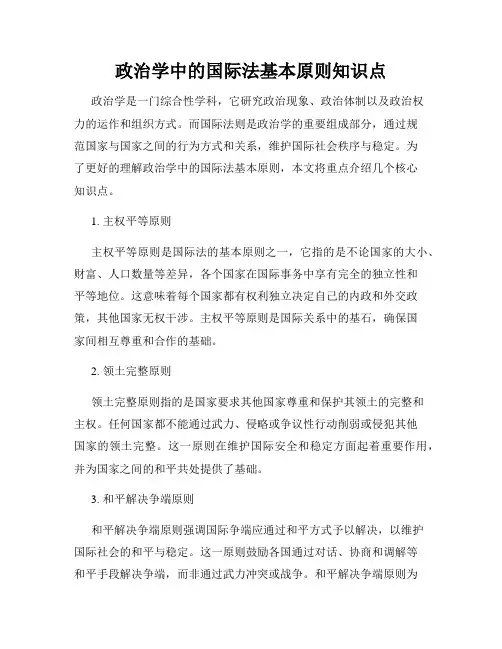 政治学中的国际法基本原则知识点

政治学是一门综合性学科，它研究政治现象、政治体制以及政治权力的运作和组织方式。而国际法则是政治学的重要组成部分，通过规范国家与国家之间的行为方式和关系，维护国际社会秩序与稳定。为了更好的理解政治学中的国际法基本原则，本文将重点介绍几个核心知识点。

1. 主权平等原则

主权平等原则是国际法的基本原则之一，它指的是不论国家的大小、财富、人口数量等差异，各个国家在国际事务中享有完全的独立性和平等地位。这意味着每个国家都有权利独立决定自己的内政和外交政策，其他国家无权干涉。主权平等原则是国际关系中的基石，确保国家间相互尊重和合作的基础。

2. 领土完整原则

领土完整原则指的是国家要求其他国家尊重和保护其领土的完整和主权。任何国家都不能通过武力、侵略或争议性行动削弱或侵犯其他国家的领土完整。这一原则在维护国际安全和稳定方面起着重要作用，并为国家之间的和平共处提供了基础。

3. 和平解决争端原则

和平解决争端原则强调国际争端应通过和平方式予以解决，以维护国际社会的和平与稳定。这一原则鼓励各国通过对话、协商和调解等和平手段解决争端，而非通过武力冲突或战争。和平解决争端原则为